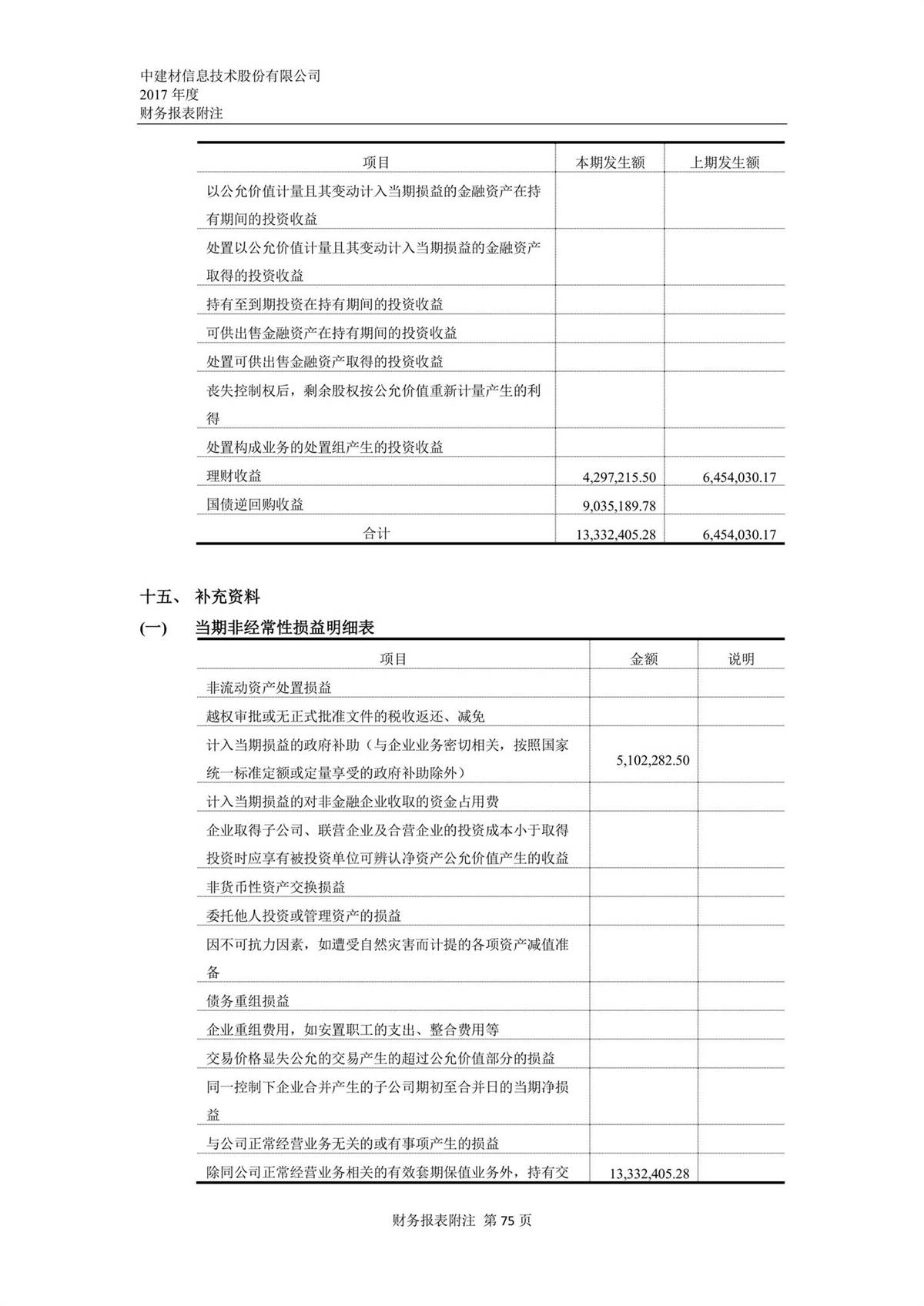 中建材信息技术股份有限公司
2017 年度
财务报表附注

| 项目 | 本期发生额 | 上期发生额 |
|---|---|---|
| 以公允价值计量且其变动计入当期损益的金融资产在持有期间的投资收益 | | |
| 处置以公允价值计量且其变动计入当期损益的金融资产取得的投资收益 | | |
| 持有至到期投资在持有期间的投资收益 | | |
| 可供出售金融资产在持有期间的投资收益 | | |
| 处置可供出售金融资产取得的投资收益 | | |
| 丧失控制权后，剩余股权按公允价值重新计量产生的利得 | | |
| 处置构成业务的处置组产生的投资收益 | | |
| 理财收益 | 4,297,215.50 | 6,454,030.17 |
| 国债逆回购收益 | 9,035,189.78 | |
| 合计 | 13,332,405.28 | 6,454,030.17 |

十五、 补充资料

(一) 当期非经常性损益明细表

| 项目 | 金额 | 说明 |
|---|---|---|
| 非流动资产处置损益 | | |
| 越权审批或无正式批准文件的税收返还、减免 | | |
| 计入当期损益的政府补助（与企业业务密切相关，按照国家统一标准定额或定量享受的政府补助除外） | 5,102,282.50 | |
| 计入当期损益的对非金融企业收取的资金占用费 | | |
| 企业取得子公司、联营企业及合营企业的投资成本小于取得投资时应享有被投资单位可辨认净资产公允价值产生的收益 | | |
| 非货币性资产交换损益 | | |
| 委托他人投资或管理资产的损益 | | |
| 因不可抗力因素，如遭受自然灾害而计提的各项资产减值准备 | | |
| 债务重组损益 | | |
| 企业重组费用，如安置职工的支出、整合费用等 | | |
| 交易价格显失公允的交易产生的超过公允价值部分的损益 | | |
| 同一控制下企业合并产生的子公司期初至合并日的当期净损益 | | |
| 与公司正常经营业务无关的或有事项产生的损益 | | |
| 除同公司正常经营业务相关的有效套期保值业务外，持有交 | 13,332,405.28 | |

财务报表附注 第 75 页